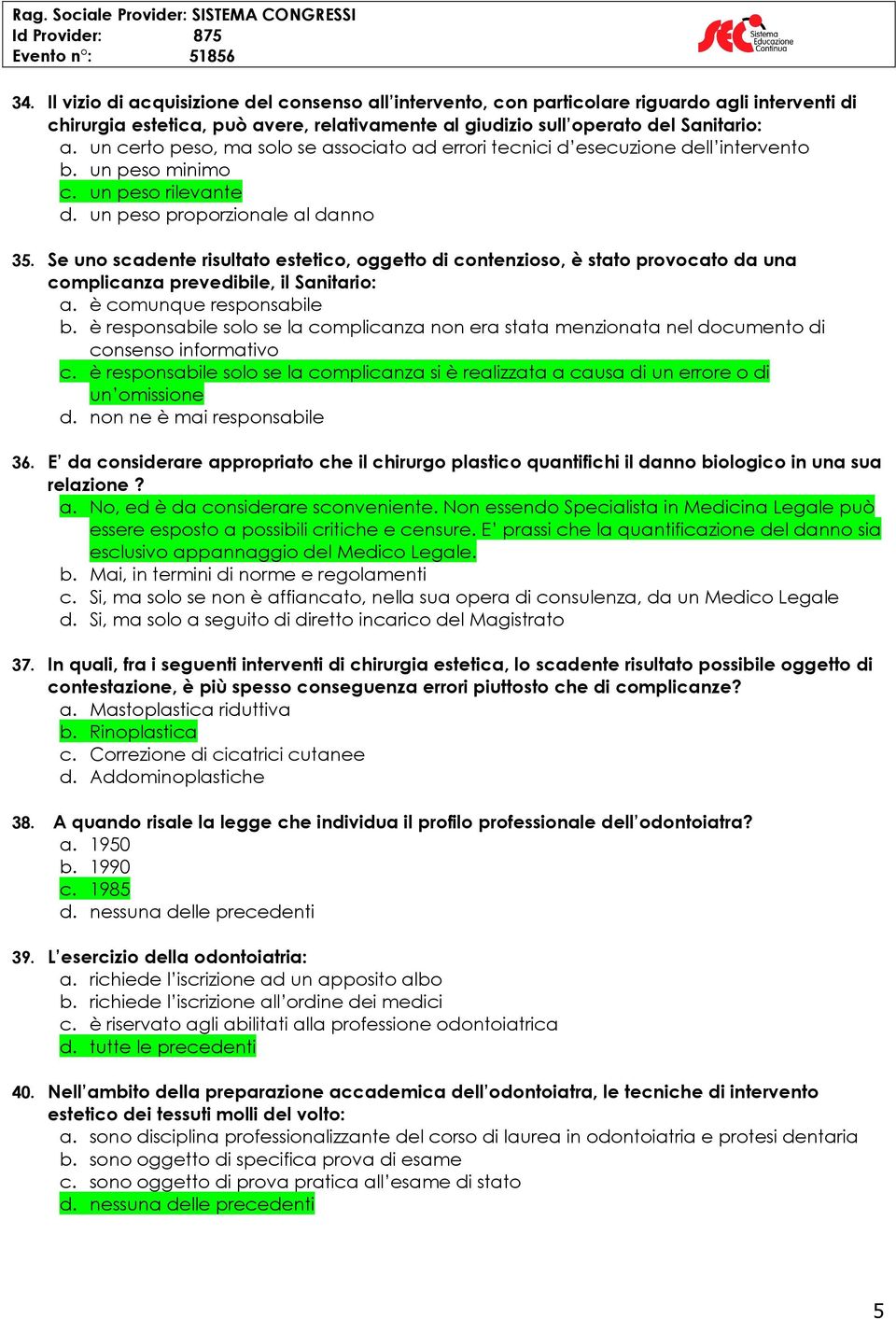 Rag. Sociale Provider: SISTEMA CONGRESSI
Id Provider: 875
Evento n°: 51856

SEC Sistema Educazione Continua

34. Il vizio di acquisizione del consenso all'intervento, con particolare riguardo agli interventi di chirurgia estetica, può avere, relativamente al giudizio sull'operato del Sanitario:
a. un certo peso, ma solo se associato ad errori tecnici d'esecuzione dell'intervento
b. un peso minimo
c. un peso rilevante
d. un peso proporzionale al danno

35. Se uno scadente risultato estetico, oggetto di contenzioso, è stato provocato da una complicanza prevedibile, il Sanitario:
a. è comunque responsabile
b. è responsabile solo se la complicanza non era stata menzionata nel documento di consenso informativo
c. è responsabile solo se la complicanza si è realizzata a causa di un errore o di un'omissione
d. non ne è mai responsabile

36. E' da considerare appropriato che il chirurgo plastico quantifichi il danno biologico in una sua relazione ?
a. No, ed è da considerare sconveniente. Non essendo Specialista in Medicina Legale può essere esposto a possibili critiche e censure. E' prassi che la quantificazione del danno sia esclusivo appannaggio del Medico Legale.
b. Mai, in termini di norme e regolamenti
c. Si, ma solo se non è affiancato, nella sua opera di consulenza, da un Medico Legale
d. Si, ma solo a seguito di diretto incarico del Magistrato

37. In quali, fra i seguenti interventi di chirurgia estetica, lo scadente risultato possibile oggetto di contestazione, è più spesso conseguenza errori piuttosto che di complicanze?
a. Mastoplastica riduttiva
b. Rinoplastica
c. Correzione di cicatrici cutanee
d. Addominoplastiche

38. A quando risale la legge che individua il profilo professionale dell'odontoiatra?
a. 1950
b. 1990
c. 1985
d. nessuna delle precedenti

39. L'esercizio della odontoiatria:
a. richiede l'iscrizione ad un apposito albo
b. richiede l'iscrizione all'ordine dei medici
c. è riservato agli abilitati alla professione odontoiatrica
d. tutte le precedenti

40. Nell'ambito della preparazione accademica dell'odontoiatra, le tecniche di intervento estetico dei tessuti molli del volto:
a. sono disciplina professionalizzante del corso di laurea in odontoiatria e protesi dentaria
b. sono oggetto di specifica prova di esame
c. sono oggetto di prova pratica all'esame di stato
d. nessuna delle precedenti

5